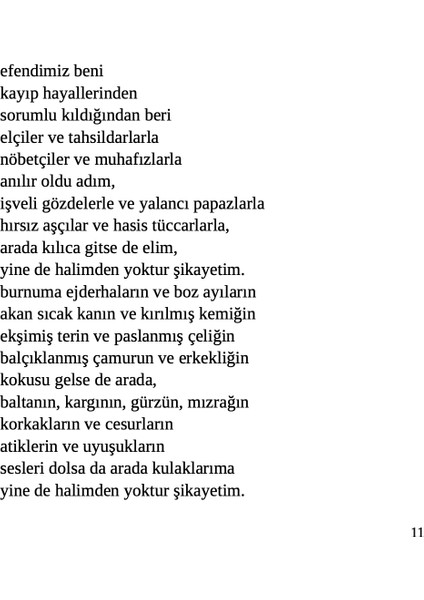 efendimiz beni
kayıp hayallerinden
sorumlu kıldığından beri
elçiler ve tahsildarlarla
nöbetçiler ve muhafızlarla
anılır oldu adım,
işveli gözdelerle ve yalancı papazlarla
hırsız aşçılar ve hasis tüccarlarla,
arada kılıca gitse de elim,
yine de halimden yoktur şikayetim.
burnuma ejderhaların ve boz ayıların
akan sıcak kanın ve kırılmış kemiğin
ekşimiş terin ve paslanmış çeliğin
balçıklanmış çamurun ve erkekliğin
kokusu gelse de arada,
baltanın, kargının, gürzün, mızrağın
korkakların ve cesurların
atiklerin ve uyuşukların
sesleri dolsa da arada kulaklarıma
yine de halimden yoktur şikayetim.

11